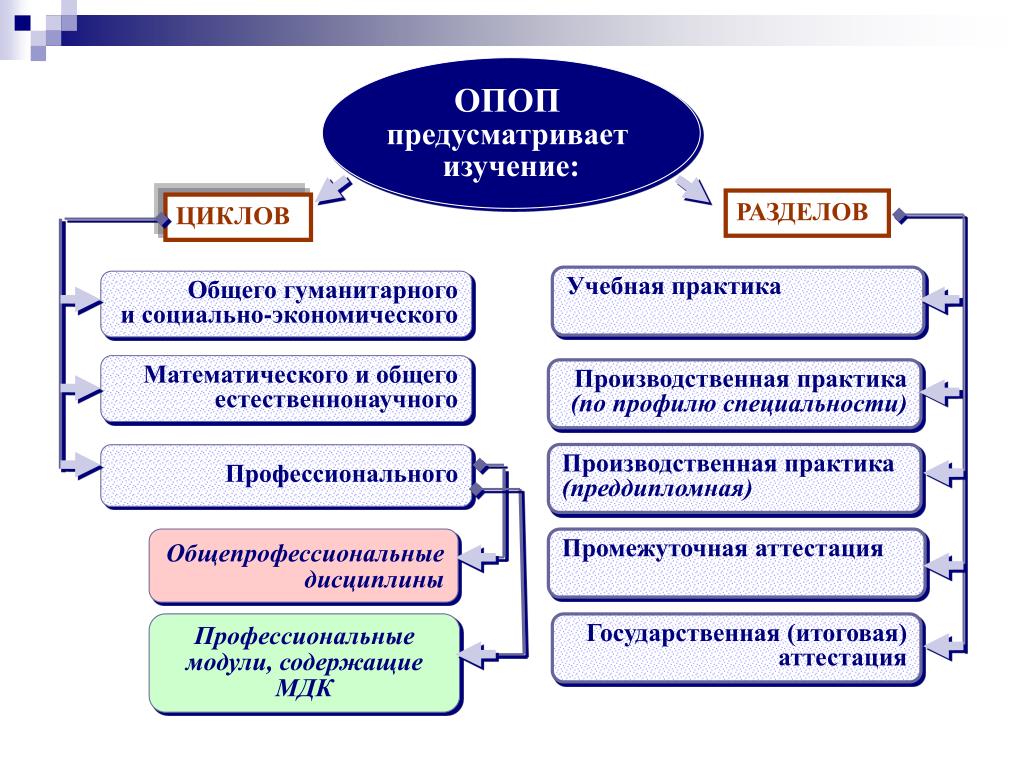 ОПОП предусматривает изучение:

ЦИКЛОВ

Общего гуманитарного и социально-экономического

Математического и общего естественнонаучного

Профессионального

Общепрофессиональные дисциплины

Профессиональные модули, содержащие МДК

РАЗДЕЛОВ

Учебная практика

Производственная практика (по профилю специальности)

Производственная практика (преддипломная)

Промежуточная аттестация

Государственная (итоговая) аттестация